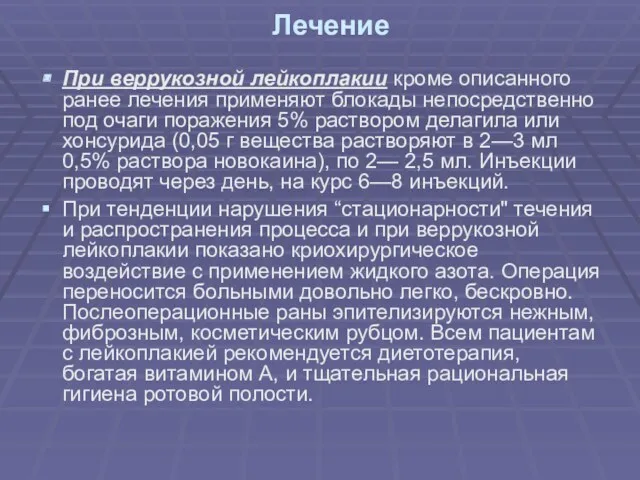 Лечение

При веррукозной лейкоплакии кроме описанного ранее лечения применяют блокады непосредственно под очаги поражения 5% раствором делагила или хонсурида (0,05 г вещества растворяют в 2—3 мл 0,5% раствора новокаина), по 2— 2,5 мл. Инъекции проводят через день, на курс 6—8 инъекций.

При тенденции нарушения “стационарности" течения и распространения процесса и при веррукозной лейкоплакии показано криохирургическое воздействие с применением жидкого азота. Операция переносится больными довольно легко, бескровно. Послеоперационные раны эпителизируются нежным, фиброзным, косметическим рубцом. Всем пациентам с лейкоплакией рекомендуется диетотерапия, богатая витамином А, и тщательная рациональная гигиена ротовой полости.